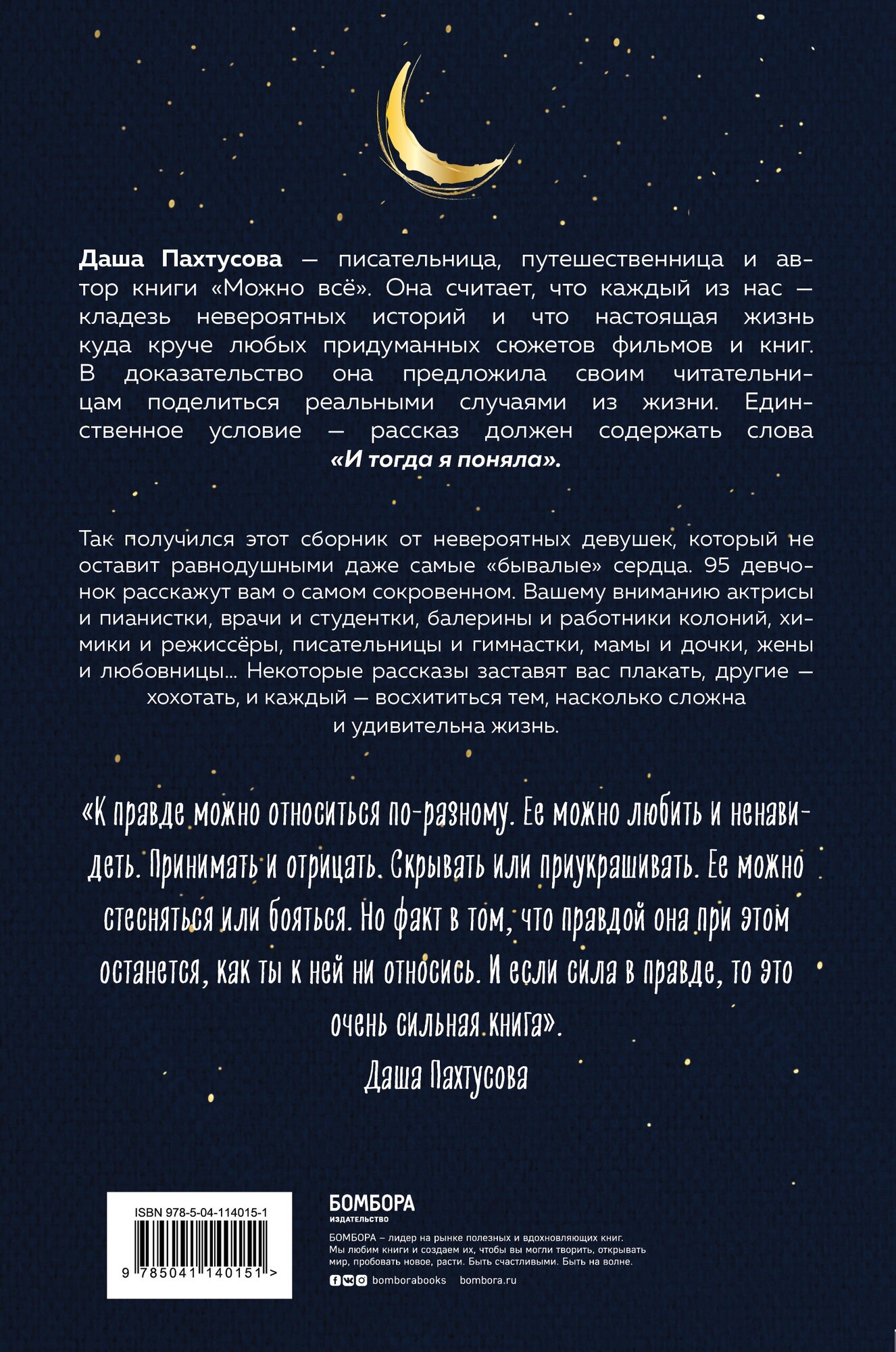 Даша Пахтусова — писательница, путешественница и автор книги «Можно всё». Она считает, что каждый из нас — кладезь невероятных историй и что настоящая жизнь куда круче любых придуманных сюжетов фильмов и книг. В доказательство она предложила своим читательницам поделиться реальными случаями из жизни. Единственное условие — рассказ должен содержать слова «И тогда я поняла».

Так получился этот сборник от невероятных девушек, который не оставит равнодушными даже самые «бывалые» сердца. 95 девчонок расскажут вам о самом сокровенном. Вашему вниманию актрисы и пианистки, врачи и студентки, балерины и работники колоний, химики и режиссёры, писательницы и гимнастки, мамы и дочки, жены и любовницы... Некоторые рассказы заставят вас плакать, другие — хохотать, и каждый — восхититься тем, насколько сложна и удивительна жизнь.

«К правде можно относиться по-разному. Ее можно любить и ненавидеть. Принимать и отрицать. Скрывать или приукрашивать. Ее можно стесняться или бояться. Но факт в том, что правдой она при этом останется, как ты к ней ни относись. И если сила в правде, то это очень сильная книга».
Даша Пахтусова

ISBN 978-5-04-114015-1
9 785041 140151 >

БОМБОРА
ИЗДАТЕЛЬСТВО

БОМБОРА – лидер на рынке полезных и вдохновляющих книг. Мы любим книги и создаем их, чтобы вы могли творить, открывать мир, пробовать новое, расти. Быть счастливыми. Быть на волне.

bomborabooks bombora.ru